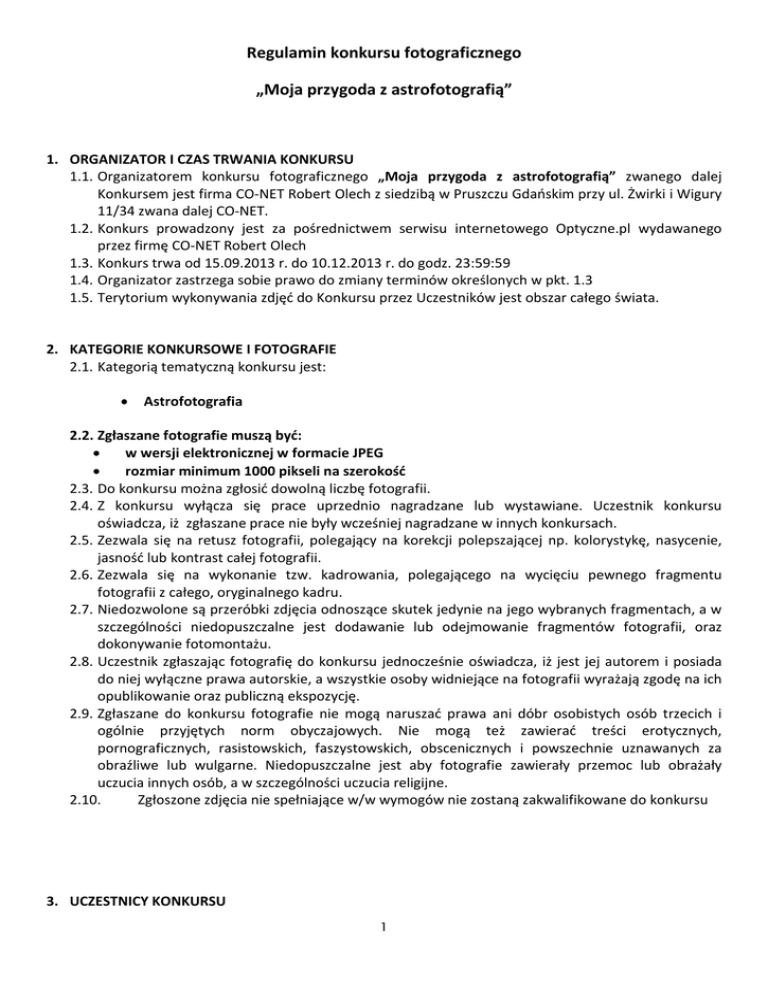 Regulamin konkursu fotograficznego

„Moja przygoda z astrofotografią”

1. ORGANIZATOR I CZAS TRWANIA KONKURSU
1.1. Organizatorem konkursu fotograficznego „Moja przygoda z astrofotografią” zwanego dalej Konkursem jest firma CO-NET Robert Olech z siedzibą w Pruszczu Gdańskim przy ul. Żwirki i Wigury 11/34 zwana dalej CO-NET.
1.2. Konkurs prowadzony jest za pośrednictwem serwisu internetowego Optyczne.pl wydawanego przez firmę CO-NET Robert Olech
1.3. Konkurs trwa od 15.09.2013 r. do 10.12.2013 r. do godz. 23:59:59
1.4. Organizator zastrzega sobie prawo do zmiany terminów określonych w pkt. 1.3
1.5. Terytorium wykonywania zdjęć do Konkursu przez Uczestników jest obszar całego świata.

2. KATEGORIE KONKURSOWE I FOTOGRAFIE
2.1. Kategorią tematyczną konkursu jest:

• Astrofotografia

2.2. Zgłaszane fotografie muszą być:
• w wersji elektronicznej w formacie JPEG
• rozmiar minimum 1000 pikseli na szerokość
2.3. Do konkursu można zgłosić dowolną liczbę fotografii.
2.4. Z konkursu wyłącza się prace uprzednio nagradzane lub wystawiane. Uczestnik konkursu oświadcza, iż zgłaszane prace nie były wcześniej nagradzane w innych konkursach.
2.5. Zezwala się na retusz fotografii, polegający na korekcji polepszającej np. kolorystykę, nasycenie, jasność lub kontrast całej fotografii.
2.6. Zezwala się na wykonanie tzw. kadrowania, polegającego na wycięciu pewnego fragmentu fotografii z całego, oryginalnego kadru.
2.7. Niedozwolone są przeróbki zdjęcia odnoszące skutek jedynie na jego wybranych fragmentach, a w szczególności niedopuszczalne jest dodawanie lub odejmowanie fragmentów fotografii, oraz dokonywanie fotomontażu.
2.8. Uczestnik zgłaszając fotografię do konkursu jednocześnie oświadcza, iż jest jej autorem i posiada do niej wyłączne prawa autorskie, a wszystkie osoby widniejące na fotografii wyrażają zgodę na ich opublikowanie oraz publiczną ekspozycję.
2.9. Zgłaszane do konkursu fotografie nie mogą naruszać prawa ani dóbr osobistych osób trzecich i ogólnie przyjętych norm obyczajowych. Nie mogą też zawierać treści erotycznych, pornograficznych, rasistowskich, faszystowskich, obscenicznych i powszechnie uznawanych za obraźliwe lub wulgarne. Niedopuszczalne jest aby fotografie zawierały przemoc lub obrażały uczucia innych osób, a w szczególności uczucia religijne.
2.10. Zgłoszone zdjęcia nie spełniające w/w wymogów nie zostaną zakwalifikowane do konkursu

3. UCZESTNICY KONKURSU

1